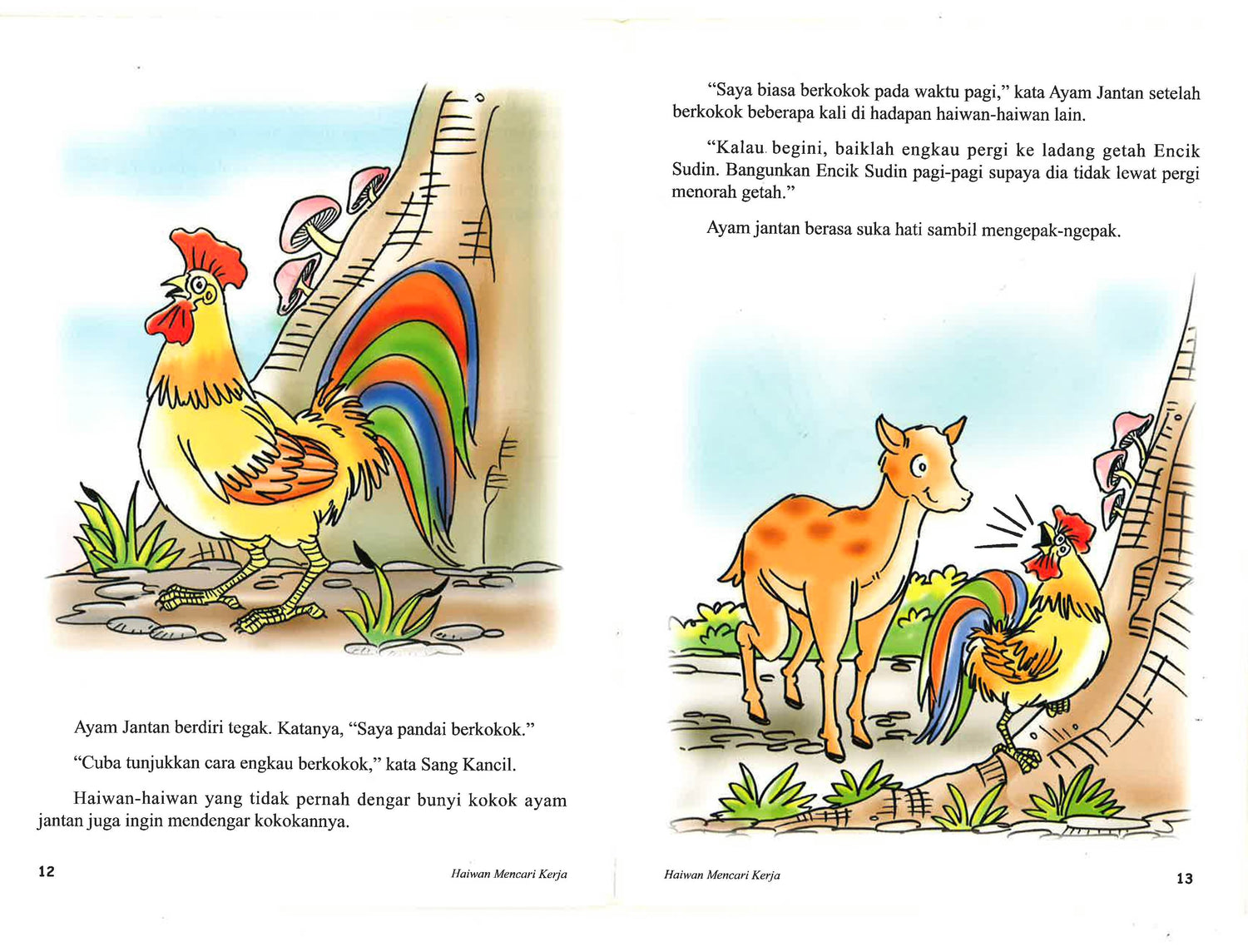 Ayam Jantan berdiri tegak. Katanya, "Saya pandai berkokok."

"Cuba tunjukkan cara engkau berkokok," kata Sang Kancil.

Haiwan-haiwan yang tidak pernah dengar bunyi kokok ayam jantan juga ingin mendengar kokokannya.

12 Haiwan Mencari Kerja

"Saya biasa berkokok pada waktu pagi," kata Ayam Jantan setelah berkokok beberapa kali di hadapan haiwan-haiwan lain.

"Kalau begini, baiklah engkau pergi ke ladang getah Encik Sudin. Bangunkan Encik Sudin pagi-pagi supaya dia tidak lewat pergi menorah getah."

Ayam jantan berasa suka hati sambil mengepak-ngepak.

Haiwan Mencari Kerja 13